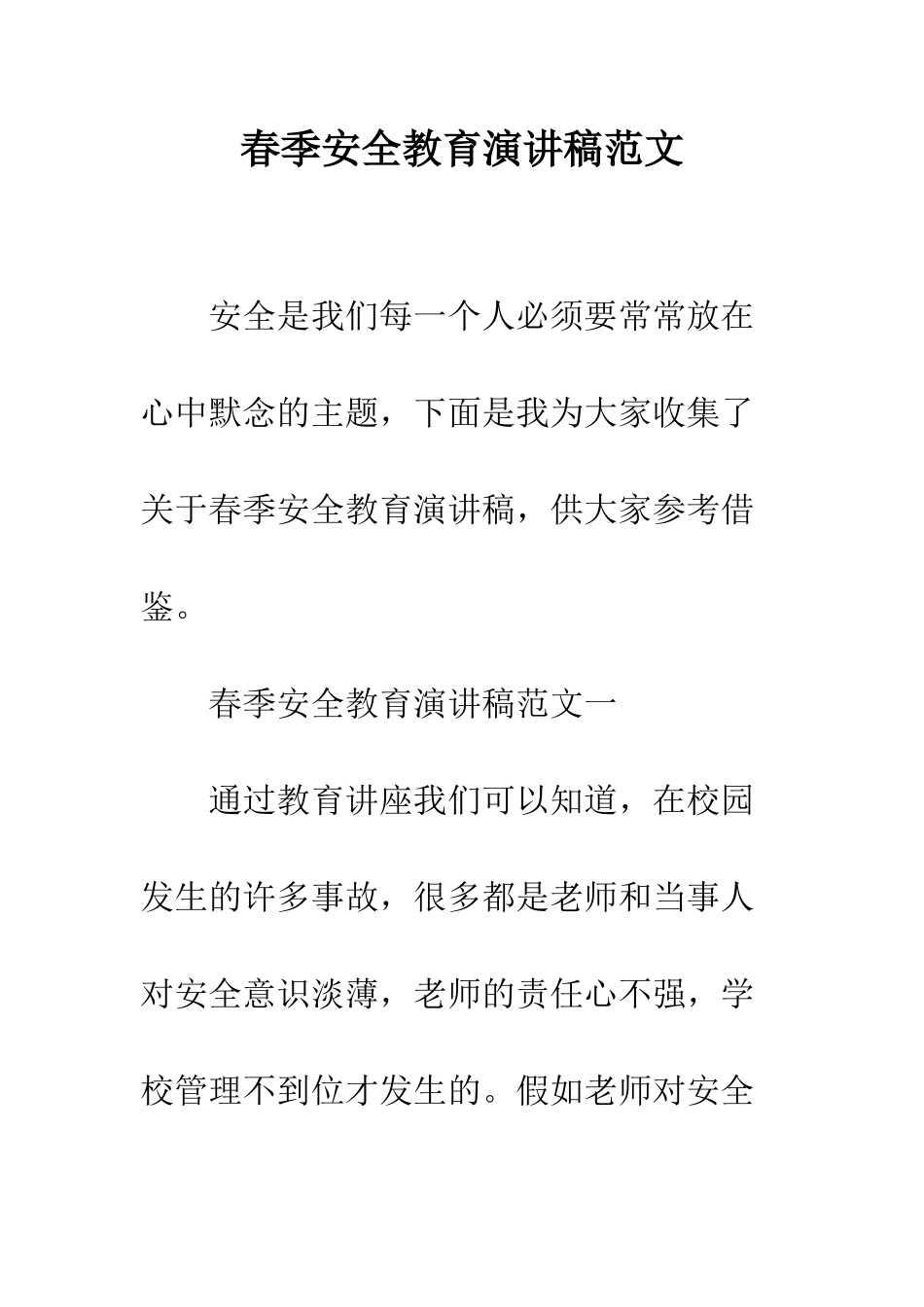 春季安全教育演讲稿范文

安全是我们每一个人必须要常常放在心中默念的主题，下面是我为大家收集了关于春季安全教育演讲稿，供大家参考借鉴。

春季安全教育演讲稿范文一

通过教育讲座我们可以知道，在校园发生的许多事故，很多都是老师和当事人对安全意识淡薄，老师的责任心不强，学校管理不到位才发生的。假如老师对安全